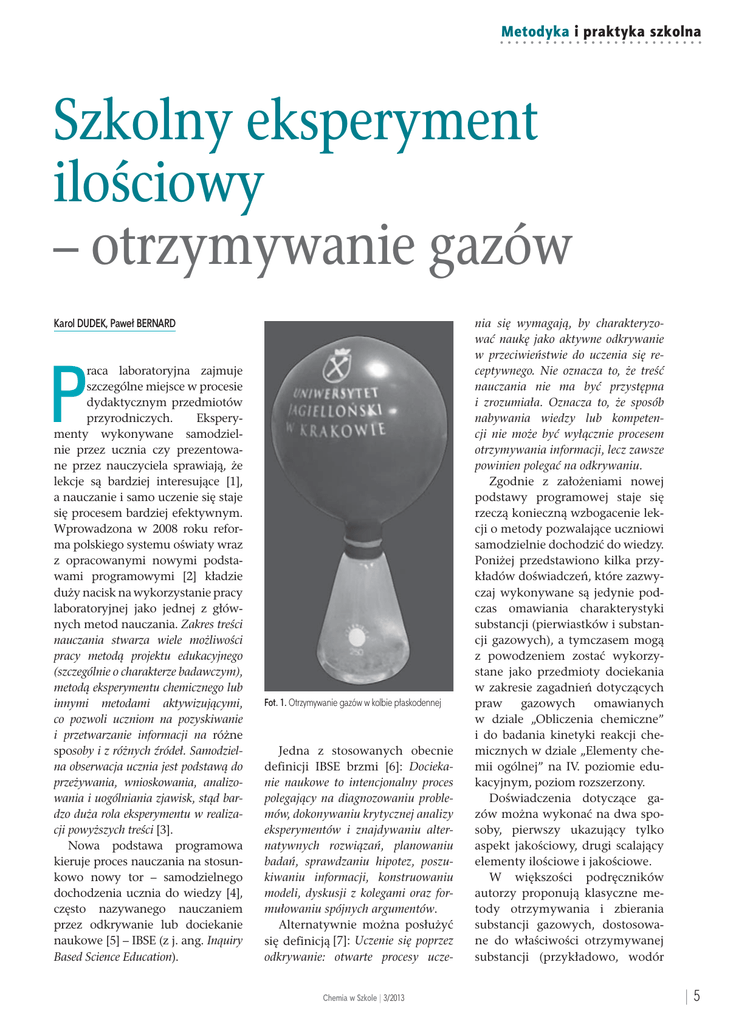 Metodyka i praktyka szkolna

Szkolny eksperyment ilościowy – otrzymywanie gazów

Karol DUDEK, Paweł BERNARD

Praca laboratoryjna zajmuje szczególne miejsce w procesie dydaktycznym przedmiotów przyrodniczych. Eksperymenty wykonywane samodzielnie przez ucznia czy prezentowane przez nauczyciela sprawiają, że lekcje są bardziej interesujące [1], a nauczanie i samo uczenie się staje się procesem bardziej efektywnym. Wprowadzona w 2008 roku reforma polskiego systemu oświaty wraz z opracowanymi nowymi podstawami programowymi [2] kładzie duży nacisk na wykorzystanie pracy laboratoryjnej jako jednej z głównych metod nauczania. Zakres treści nauczania stwarza wiele możliwości pracy metodą projektu edukacyjnego (szczególnie o charakterze badawczym), metodą eksperymentu chemicznego lub innymi metodami aktywizującymi, co pozwoli uczniom na pozyskiwanie i przetwarzanie informacji na różne sposoby i z różnych źródeł. Samodzielna obserwacja ucznia jest podstawą do przeżywania, wnioskowania, analizowania i uogólniania zjawisk, stąd bardzo duża rola eksperymentu w realizacji powyższych treści [3].

Nowa podstawa programowa kieruje proces nauczania na stosunkowo nowy tor – samodzielnego dochodzenia ucznia do wiedzy [4], często nazywanego nauczaniem przez odkrywanie lub dociekanie naukowe [5] – IBSE (z j. ang. Inquiry Based Science Education).

UNIWERSYTET JAGIELLOŃSKI W KRAKOWIE

Fot. 1. Otrzymywanie gazów w kolbie płaskodennej

Jedna z stosowanych obecnie definicji IBSE brzmi [6]: Dociekanie naukowe to intencjonalny proces polegający na diagnozowaniu problemów, dokonywaniu krytycznej analizy eksperymentów i znajdywaniu alternatywnych rozwiązań, planowaniu badań, sprawdzaniu hipotez, poszukiwaniu informacji, konstruowaniu modeli, dyskusji z kolegami oraz formułowaniu spójnych argumentów.

Alternatywnie można posłużyć się definicją [7]: Uczenie się poprzez odkrywanie: otwarte procesy uczenia się wymagają, by charakteryzować naukę jako aktywne odkrywanie w przeciwieństwie do uczenia się receptywnego. Nie oznacza to, że treść nauczania nie ma być przystępna i zrozumiała. Oznacza to, że sposób nabywania wiedzy lub kompetencji nie może być wyłącznie procesem otrzymywania informacji, lecz zawsze powinien polegać na odkrywaniu.

Zgodnie z założeniami nowej podstawy programowej staje się rzeczą konieczną wzbogacenie lekcji o metody pozwalające uczniowi samodzielnie dochodzić do wiedzy. Poniżej przedstawiono kilka przykładów doświadczeń, które zazwyczaj wykonywane są jedynie podczas omawiania charakterystyki substancji (pierwiastków i substancji gazowych), a tymczasem mogą z powodzeniem zostać wykorzystane jako przedmioty dociekania w zakresie zagadnień dotyczących praw gazowych omawianych w dziale „Obliczenia chemiczne" i do badania kinetyki reakcji chemicznych w dziale „Elementy chemii ogólnej" na IV. poziomie edukacyjnym, poziom rozszerzony.

Doświadczenia dotyczące gazów można wykonać na dwa sposoby, pierwszy ukazujący tylko aspekt jakościowy, drugi scalający elementy ilościowe i jakościowe.

W większości podręczników autorzy proponują klasyczne metody otrzymywania i zbierania substancji gazowych, dostosowane do właściwości otrzymywanej substancji (przykładowo, wodór

Chemia w Szkole | 3/2013

5